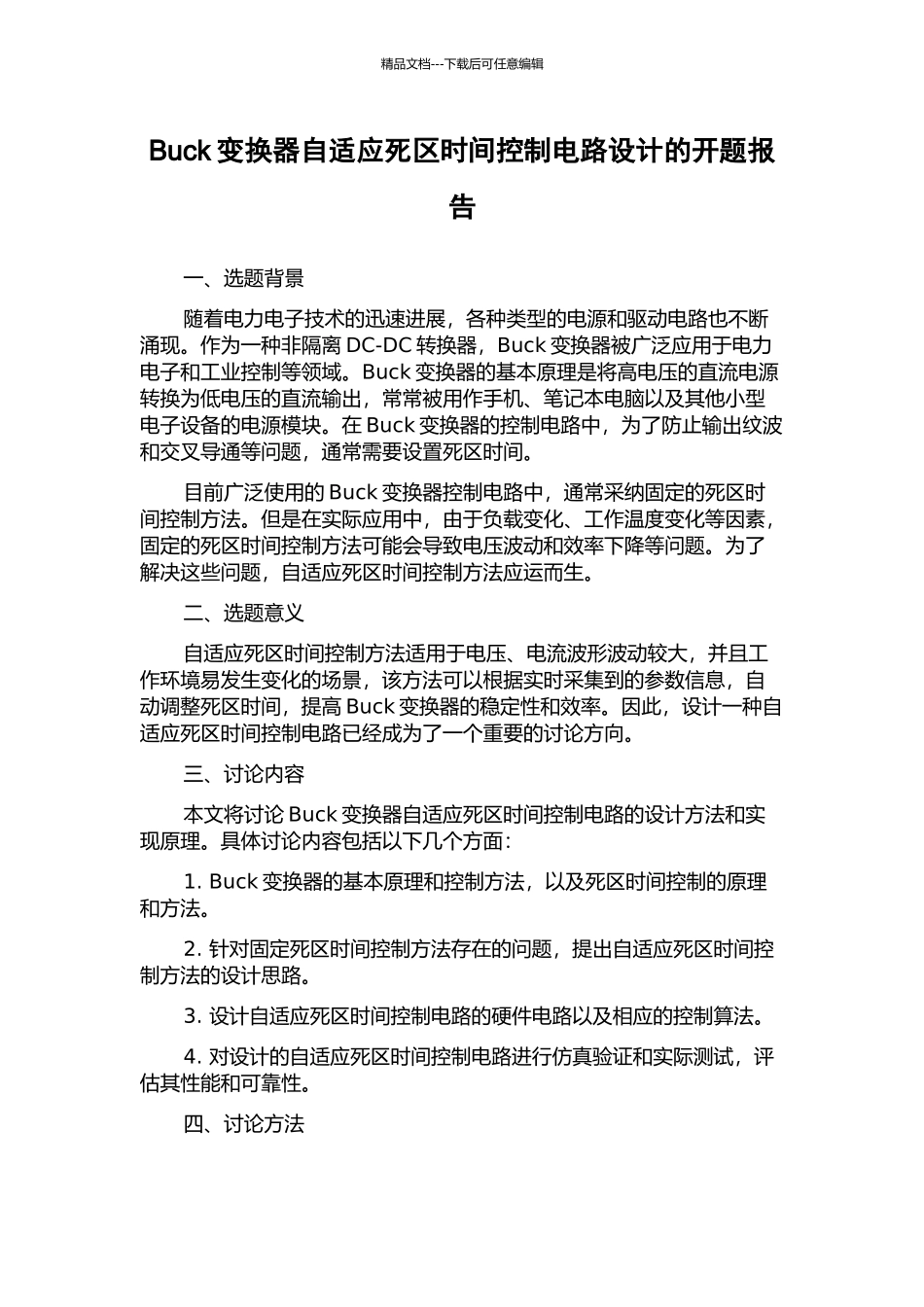 精品文档---下载后可任意编辑

Buck 变换器自适应死区时间控制电路设计的开题报告

一、选题背景

随着电力电子技术的迅速进展，各种类型的电源和驱动电路也不断涌现。作为一种非隔离 DC-DC 转换器，Buck 变换器被广泛应用于电力电子和工业控制等领域。Buck 变换器的基本原理是将高电压的直流电源转换为低电压的直流输出，常常被用作手机、笔记本电脑以及其他小型电子设备的电源模块。在 Buck 变换器的控制电路中，为了防止输出纹波和交叉导通等问题，通常需要设置死区时间。

目前广泛使用的 Buck 变换器控制电路中，通常采纳固定的死区时间控制方法。但是在实际应用中，由于负载变化、工作温度变化等因素，固定的死区时间控制方法可能会导致电压波动和效率下降等问题。为了解决这些问题，自适应死区时间控制方法应运而生。

二、选题意义

自适应死区时间控制方法适用于电压、电流波形波动较大，并且工作环境易发生变化的场景，该方法可以根据实时采集到的参数信息，自动调整死区时间，提高 Buck 变换器的稳定性和效率。因此，设计一种自适应死区时间控制电路已经成为了一个重要的讨论方向。

三、讨论内容

本文将讨论 Buck 变换器自适应死区时间控制电路的设计方法和实现原理。具体讨论内容包括以下几个方面：

1. Buck 变换器的基本原理和控制方法，以及死区时间控制的原理和方法。

2. 针对固定死区时间控制方法存在的问题，提出自适应死区时间控制方法的设计思路。

3. 设计自适应死区时间控制电路的硬件电路以及相应的控制算法。

4. 对设计的自适应死区时间控制电路进行仿真验证和实际测试，评估其性能和可靠性。

四、讨论方法